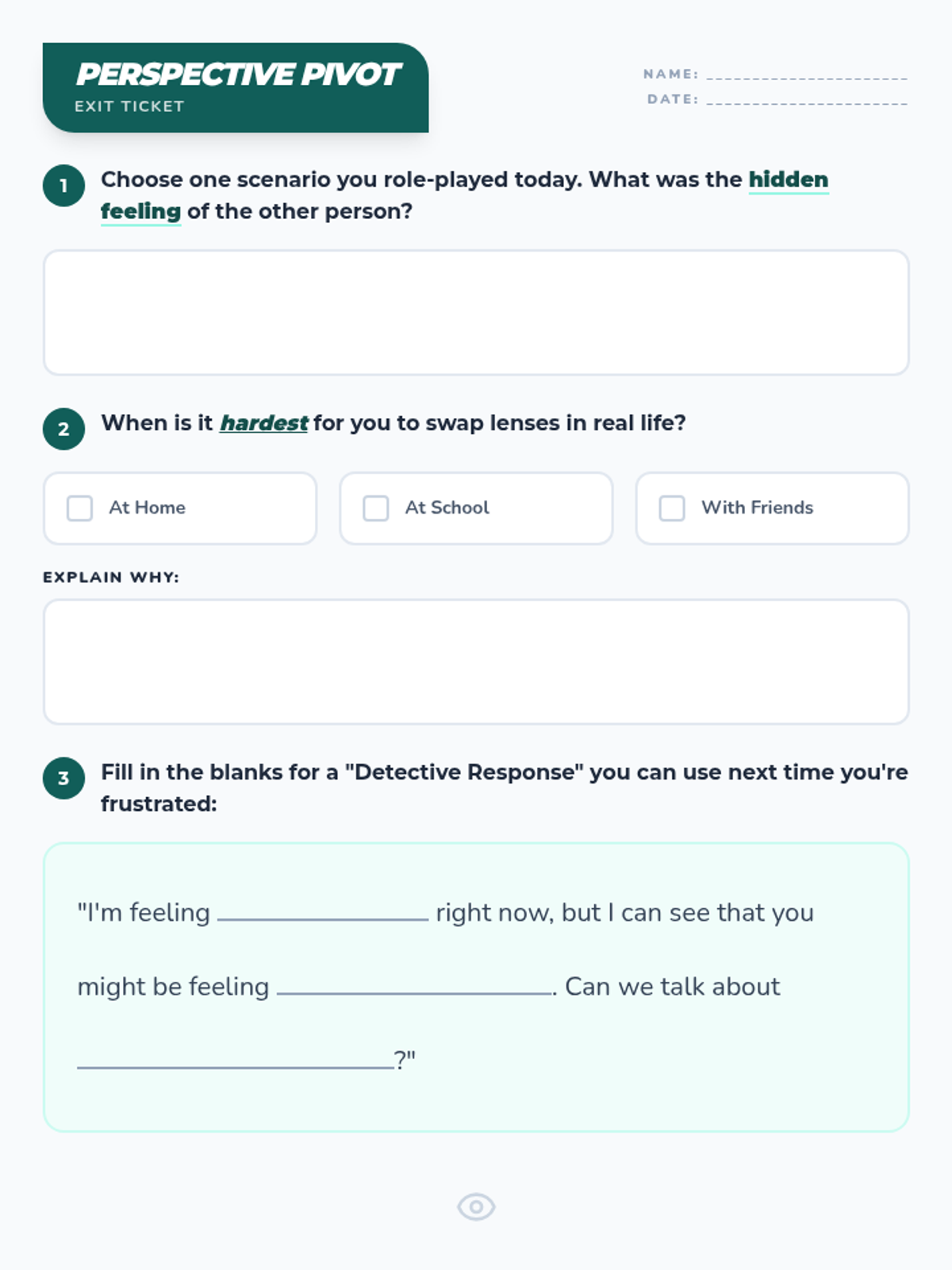 PERSPECTIVE PIVOT
EXIT TICKET

NAME: ____
DATE: ____

1 Choose one scenario you role-played today. What was the hidden feeling of the other person?

2 When is it hardest for you to swap lenses in real life?

☐ At Home
☐ At School
☐ With Friends

EXPLAIN WHY:

3 Fill in the blanks for a "Detective Response" you can use next time you're frustrated:

"I'm feeling ____ right now, but I can see that you might be feeling ____. Can we talk about ____?"